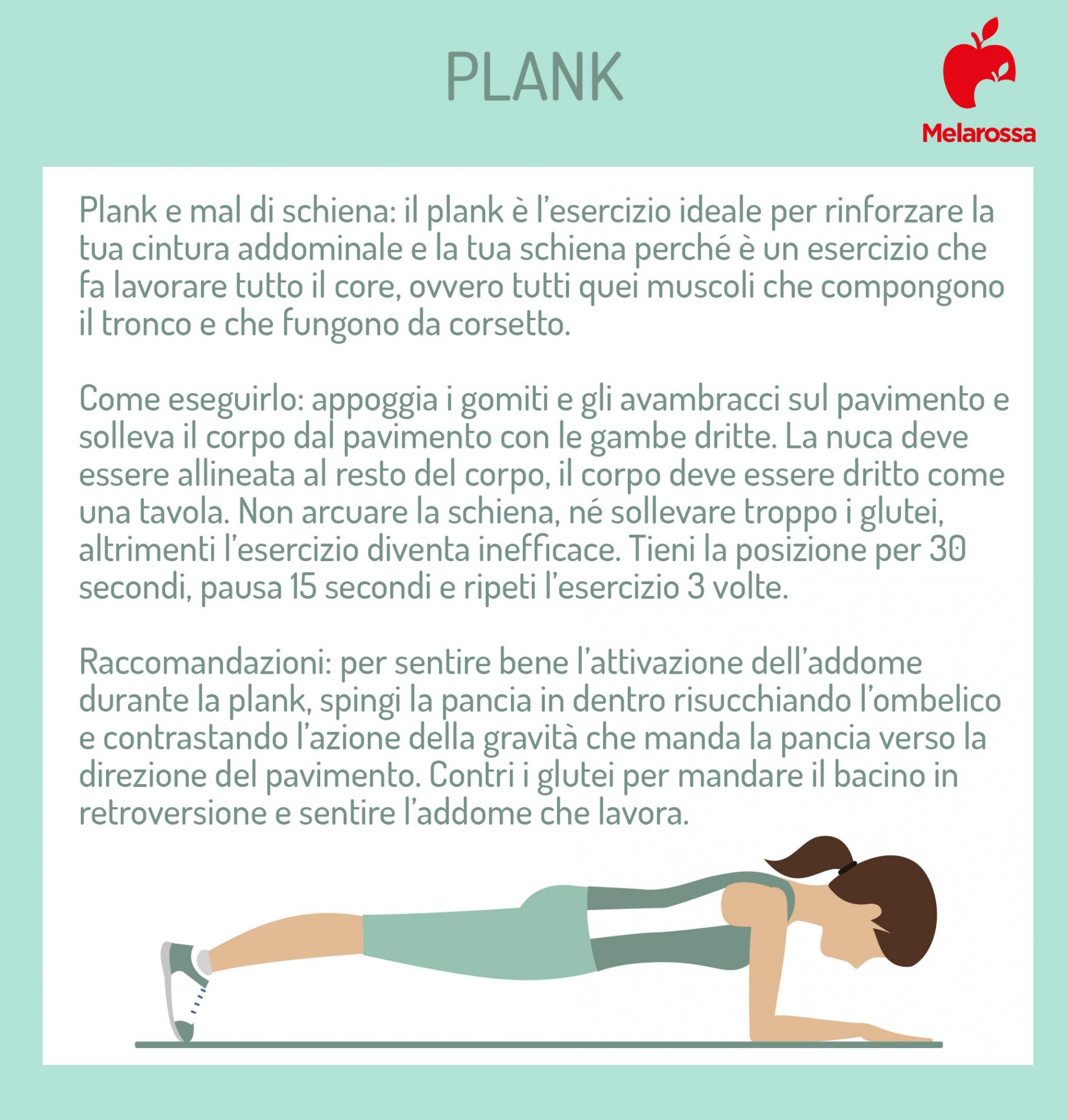 PLANK

Melarossa

Plank e mal di schiena: il plank è l'esercizio ideale per rinforzare la tua cintura addominale e la tua schiena perché è un esercizio che fa lavorare tutto il core, ovvero tutti quei muscoli che compongono il tronco e che fungono da corsetto.

Come eseguirlo: appoggia i gomiti e gli avambracci sul pavimento e solleva il corpo dal pavimento con le gambe dritte. La nuca deve essere allineata al resto del corpo, il corpo deve essere dritto come una tavola. Non arcuare la schiena, né sollevare troppo i glutei, altrimenti l'esercizio diventa inefficace. Tieni la posizione per 30 secondi, pausa 15 secondi e ripeti l'esercizio 3 volte.

Raccomandazioni: per sentire bene l'attivazione dell'addome durante la plank, spingi la pancia in dentro risucchiando l'ombelico e contrastando l'azione della gravità che manda la pancia verso la direzione del pavimento. Contri i glutei per mandare il bacino in retroversione e sentire l'addome che lavora.